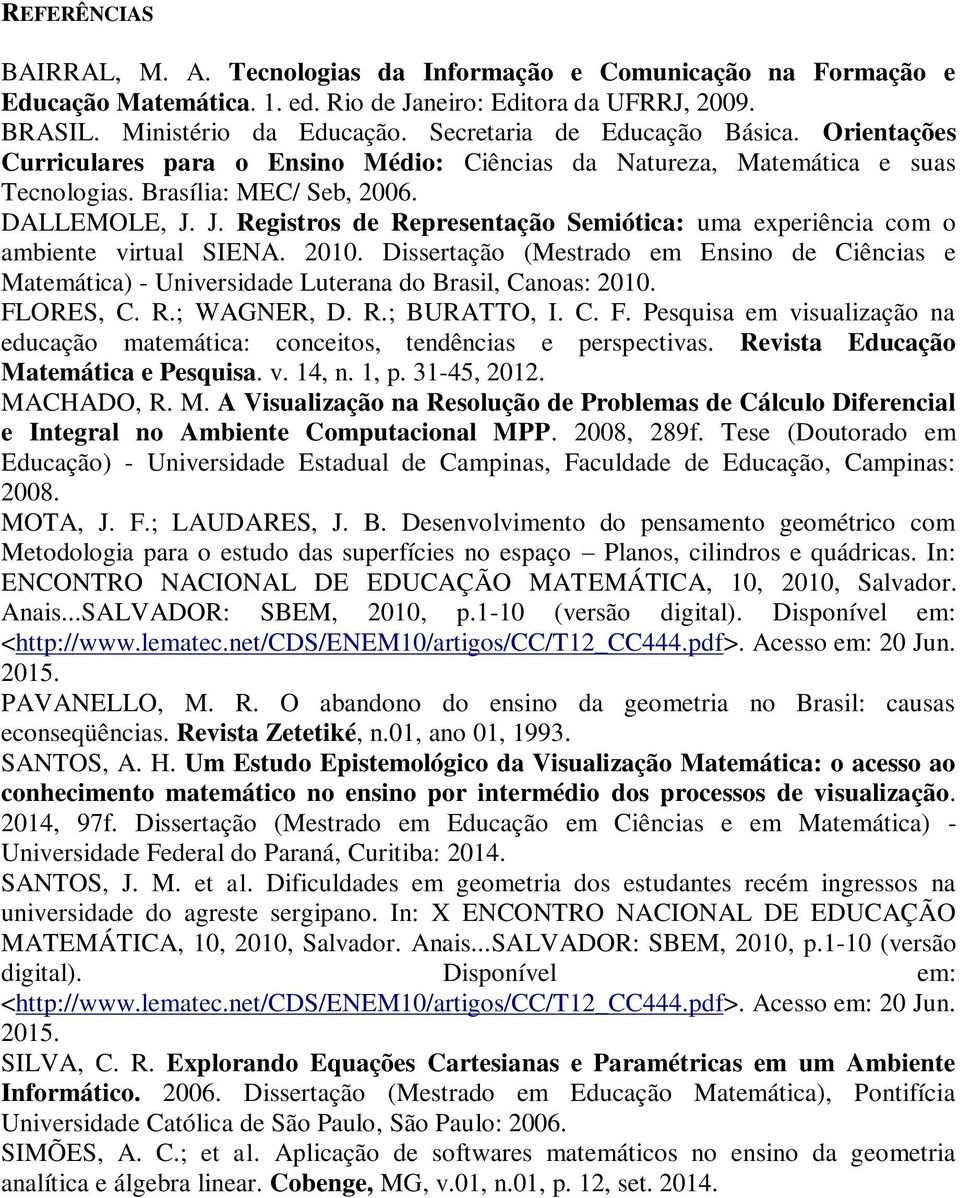 REFERÊNCIAS

BAIRRAL, M. A. Tecnologias da Informação e Comunicação na Formação e Educação Matemática. 1. ed. Rio de Janeiro: Editora da UFRRJ, 2009.

BRASIL. Ministério da Educação. Secretaria de Educação Básica. Orientações Curriculares para o Ensino Médio: Ciências da Natureza, Matemática e suas Tecnologias. Brasília: MEC/ Seb, 2006.

DALLEMOLE, J. J. Registros de Representação Semiótica: uma experiência com o ambiente virtual SIENA. 2010. Dissertação (Mestrado em Ensino de Ciências e Matemática) - Universidade Luterana do Brasil, Canoas: 2010.

FLORES, C. R.; WAGNER, D. R.; BURATTO, I. C. F. Pesquisa em visualização na educação matemática: conceitos, tendências e perspectivas. Revista Educação Matemática e Pesquisa. v. 14, n. 1, p. 31-45, 2012.

MACHADO, R. M. A Visualização na Resolução de Problemas de Cálculo Diferencial e Integral no Ambiente Computacional MPP. 2008, 289f. Tese (Doutorado em Educação) - Universidade Estadual de Campinas, Faculdade de Educação, Campinas: 2008.

MOTA, J. F.; LAUDARES, J. B. Desenvolvimento do pensamento geométrico com Metodologia para o estudo das superfícies no espaço – Planos, cilindros e quádricas. In: ENCONTRO NACIONAL DE EDUCAÇÃO MATEMÁTICA, 10, 2010, Salvador. Anais...SALVADOR: SBEM, 2010, p.1-10 (versão digital). Disponível em: <http://www.lematec.net/CDS/ENEM10/artigos/CC/T12_CC444.pdf>. Acesso em: 20 Jun. 2015.

PAVANELLO, M. R. O abandono do ensino da geometria no Brasil: causas econseqüências. Revista Zetetiké, n.01, ano 01, 1993.

SANTOS, A. H. Um Estudo Epistemológico da Visualização Matemática: o acesso ao conhecimento matemático no ensino por intermédio dos processos de visualização. 2014, 97f. Dissertação (Mestrado em Educação em Ciências e em Matemática) - Universidade Federal do Paraná, Curitiba: 2014.

SANTOS, J. M. et al. Dificuldades em geometria dos estudantes recém ingressos na universidade do agreste sergipano. In: X ENCONTRO NACIONAL DE EDUCAÇÃO MATEMÁTICA, 10, 2010, Salvador. Anais...SALVADOR: SBEM, 2010, p.1-10 (versão digital). Disponível em: <http://www.lematec.net/CDS/ENEM10/artigos/CC/T12_CC444.pdf>. Acesso em: 20 Jun. 2015.

SILVA, C. R. Explorando Equações Cartesianas e Paramétricas em um Ambiente Informático. 2006. Dissertação (Mestrado em Educação Matemática), Pontifícia Universidade Católica de São Paulo, São Paulo: 2006.

SIMÕES, A. C.; et al. Aplicação de softwares matemáticos no ensino da geometria analítica e álgebra linear. Cobenge, MG, v.01, n.01, p. 12, set. 2014.